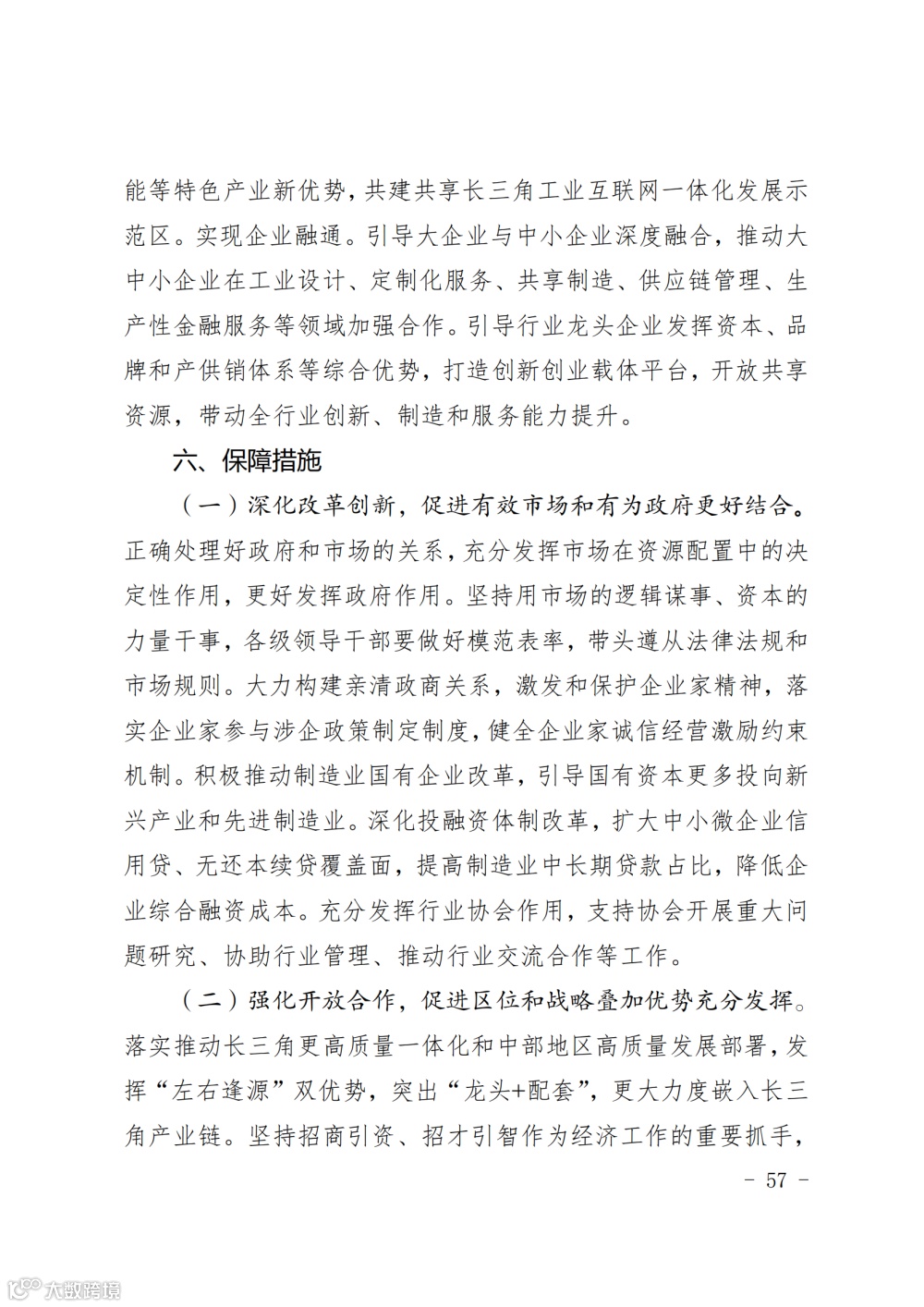 能等特色产业新优势，共建共享长三角工业互联网一体化发展示范区。实现企业融通。引导大企业与中小企业深度融合，推动大中小企业在工业设计、定制化服务、共享制造、供应链管理、生产性金融服务等领域加强合作。引导行业龙头企业发挥资本、品牌和产供销体系等综合优势，打造创新创业载体平台，开放共享资源，带动全行业创新、制造和服务能力提升。

六、保障措施

（一）深化改革创新，促进有效市场和有为政府更好结合。正确处理好政府和市场的关系，充分发挥市场在资源配置中的决定性作用，更好发挥政府作用。坚持用市场的逻辑谋事、资本的力量干事，各级领导干部要做好模范表率，带头遵从法律法规和市场规则。大力构建亲清政商关系，激发和保护企业家精神，落实企业家参与涉企政策制定制度，健全企业家诚信经营激励约束机制。积极推动制造业国有企业改革，引导国有资本更多投向新兴产业和先进制造业。深化投融资体制改革，扩大中小微企业信用贷、无还本续贷覆盖面，提高制造业中长期贷款占比，降低企业综合融资成本。充分发挥行业协会作用，支持协会开展重大问题研究、协助行业管理、推动行业交流合作等工作。

（二）强化开放合作，促进区位和战略叠加优势充分发挥。落实推动长三角更高质量一体化和中部地区高质量发展部署，发挥“左右逢源”双优势，突出“龙头+配套”，更大力度嵌入长三角产业链。坚持招商引资、招才引智作为经济工作的重要抓手，

- 57 -

大数跨境